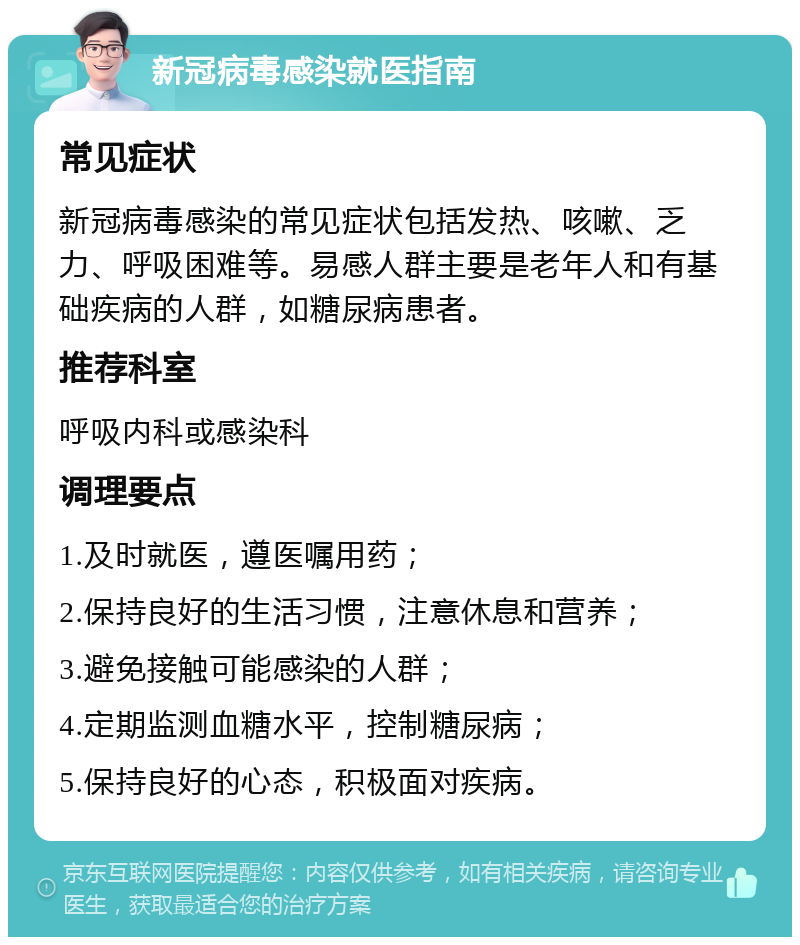 新冠病毒感染就医指南

常见症状

新冠病毒感染的常见症状包括发热、咳嗽、乏力、呼吸困难等。易感人群主要是老年人和有基础疾病的人群，如糖尿病患者。

推荐科室

呼吸内科或感染科

调理要点

1.及时就医，遵医嘱用药；

2.保持良好的生活习惯，注意休息和营养；

3.避免接触可能感染的人群；

4.定期监测血糖水平，控制糖尿病；

5.保持良好的心态，积极面对疾病。

京东互联网医院提醒您：内容仅供参考，如有相关疾病，请咨询专业医生，获取最适合您的治疗方案